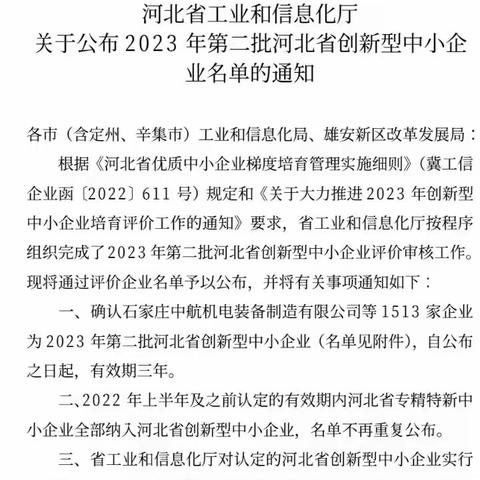 河北省工业和信息化厅
关于公布 2023 年第二批河北省创新型中小企业名单的通知

各市（含定州、辛集市）工业和信息化局、雄安新区改革发展局：

根据《河北省优质中小企业梯度培育管理实施细则》（冀工信企业函〔2022〕611 号）规定和《关于大力推进 2023 年创新型中小企业培育评价工作的通知》要求，省工业和信息化厅按程序组织完成了 2023 年第二批河北省创新型中小企业评价审核工作。现将通过评价企业名单予以公布，并将有关事项通知如下：

一、确认石家庄中航机电装备制造有限公司等 1513 家企业为 2023 年第二批河北省创新型中小企业（名单见附件），自公布之日起，有效期三年。

二、2022 年上半年及之前认定的有效期内河北省专精特新中小企业全部纳入河北省创新型中小企业，名单不再重复公布。

三、省工业和信息化厅对认定的河北省创新型中小企业实行